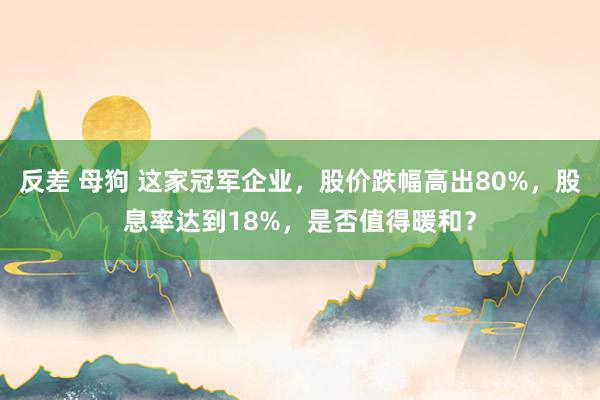 反差 母狗 这家冠军企业，股价跌幅高出80%，股息率达到18%，是否值得暖和？